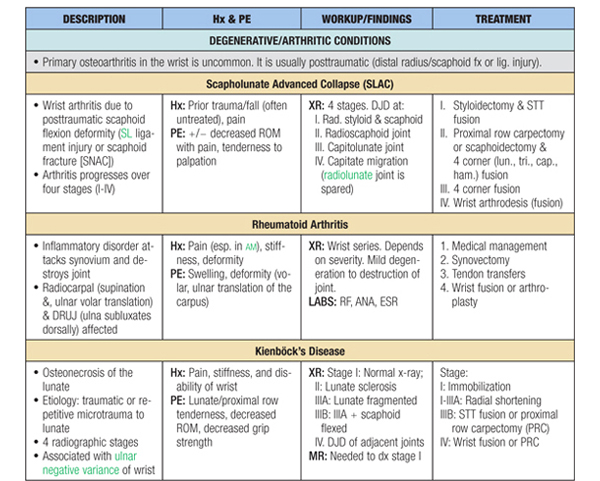 | DESCRIPTION | Hx & PE | WORKUP/FINDINGS | TREATMENT |
|---|---|---|---|
| DEGENERATIVE/ARTHRITIC CONDITIONS | | | |
| • Primary osteoarthritis in the wrist is uncommon. It is usually posttraumatic (distal radius/scaphoid fx or lig. injury). | | | |
| Scapholunate Advanced Collapse (SLAC) | | | |
| • Wrist arthritis due to posttraumatic scaphoid flexion deformity (SL ligament injury or scaphoid fracture [SNAC]) • Arthritis progresses over four stages (I-IV) | Hx: Prior trauma/fall (often untreated), pain PE: +/− decreased ROM with pain, tenderness to palpation | XR: 4 stages. DJD at: I. Rad. styloid & scaphoid II. Radioscaphoid joint III. Capitolunate joint IV. Capitate migration (radiolunate joint is spared) | I. Styloidectomy & STT fusion II. Proximal row carpectomy or scaphoidectomy & 4 corner (lun., tri., cap., ham.) fusion III. 4 corner fusion IV. Wrist arthrodesis (fusion) |
| Rheumatoid Arthritis | | | |
| • Inflammatory disorder attacks synovium and destroys joint • Radiocarpal (supination &, ulnar volar translation) & DRUJ (ulna subluxates dorsally) affected | Hx: Pain (esp. in AM), stiffness, deformity PE: Swelling, deformity (volar, ulnar translation of the carpus) | XR: Wrist series. Depends on severity. Mild degeneration to destruction of joint. LABS: RF, ANA, ESR | 1. Medical management 2. Synovectomy 3. Tendon transfers 4. Wrist fusion or arthroplasty |
| Kienböck's Disease | | | |
| • Osteonecrosis of the lunate • Etiology: traumatic or repetitive microtrauma to lunate • 4 radiographic stages • Associated with ulnar negative variance of wrist | Hx: Pain, stiffness, and disability of wrist PE: Lunate/proximal row tenderness, decreased ROM, decreased grip strength | XR: Stage I: Normal x-ray; II: Lunate sclerosis IIIA: Lunate fragmented IIIB: IIIA + scaphoid flexed IV. DJD of adjacent joints MR: Needed to dx stage I | Stage: I: Immobilization I-IIIA: Radial shortening IIIB: STT fusion or proximal row carpectomy (PRC) IV: Wrist fusion or PRC |